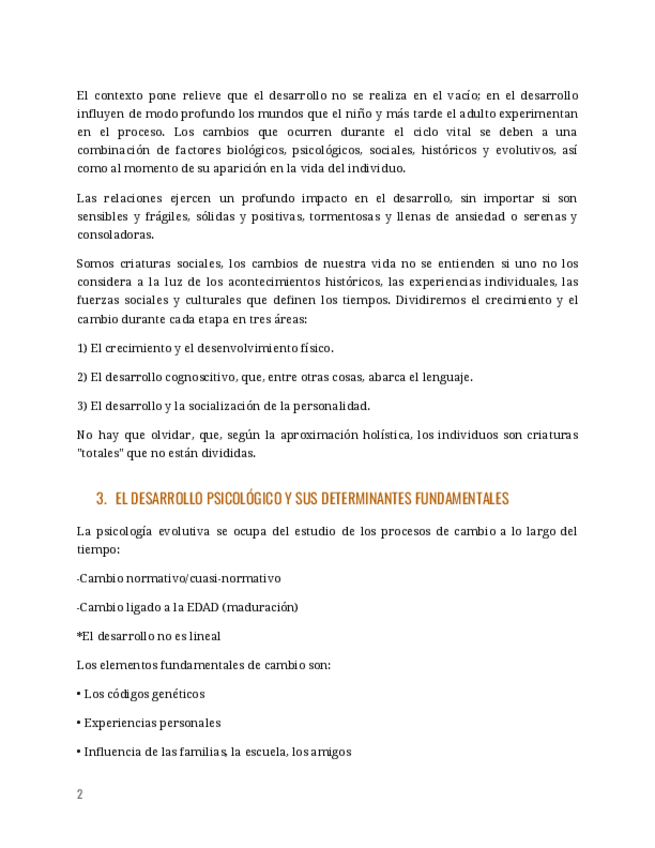 El contexto pone relieve que el desarrollo no se realiza en el vacío; en el desarrollo influyen de modo profundo los mundos que el niño y más tarde el adulto experimentan en el proceso. Los cambios que ocurren durante el ciclo vital se deben a una combinación de factores biológicos, psicológicos, sociales, históricos y evolutivos, así como al momento de su aparición en la vida del individuo.

Las relaciones ejercen un profundo impacto en el desarrollo, sin importar si son sensibles y frágiles, sólidas y positivas, tormentosas y llenas de ansiedad o serenas y consoladoras.

Somos criaturas sociales, los cambios de nuestra vida no se entienden si uno no los considera a la luz de los acontecimientos históricos, las experiencias individuales, las fuerzas sociales y culturales que definen los tiempos. Dividiremos el crecimiento y el cambio durante cada etapa en tres áreas:

1) El crecimiento y el desenvolvimiento físico.

2) El desarrollo cognoscitivo, que, entre otras cosas, abarca el lenguaje.

3) El desarrollo y la socialización de la personalidad.

No hay que olvidar, que, según la aproximación holística, los individuos son criaturas "totales" que no están divididas.

3. EL DESARROLLO PSICOLÓGICO Y SUS DETERMINANTES FUNDAMENTALES

La psicología evolutiva se ocupa del estudio de los procesos de cambio a lo largo del tiempo:

-Cambio normativo/cuasi-normativo

-Cambio ligado a la EDAD (maduración)

*El desarrollo no es lineal

Los elementos fundamentales de cambio son:

• Los códigos genéticos

• Experiencias personales

• Influencia de las familias, la escuela, los amigos

2